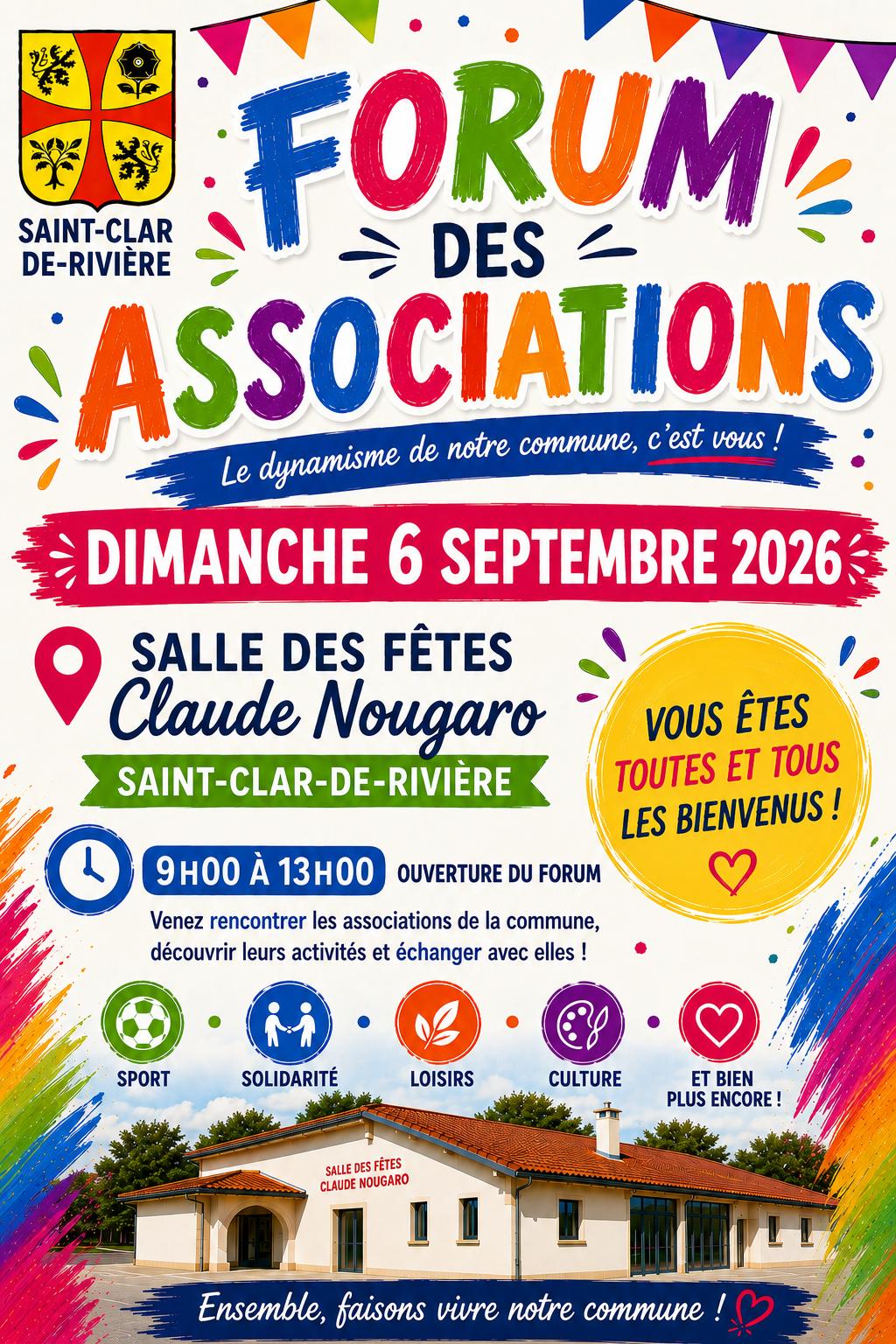 SAINT-CLAR
DE-RIVIÈRE

FORUM
DES
ASSOCIATIONS

Le dynamisme de notre commune, c'est vous !

DIMANCHE 6 SEPTEMBRE 2026

SALLE DES FÊTES
Claude Nougaro

SAINT-CLAR-DE-RIVIÈRE

VOUS ÊTES
TOUTES ET TOUS
LES BIENVENUS !

9H00 À 13H00 OUVERTURE DU FORUM

Venez rencontrer les associations de la commune, découvrir leurs activités et échanger avec elles !

SPORT

SOLIDARITÉ

LOISIRS

CULTURE

ET BIEN
PLUS ENCORE !

SALLE DES FÊTES
CLAUDE NOUGARO

Ensemble, faisons vivre notre commune !